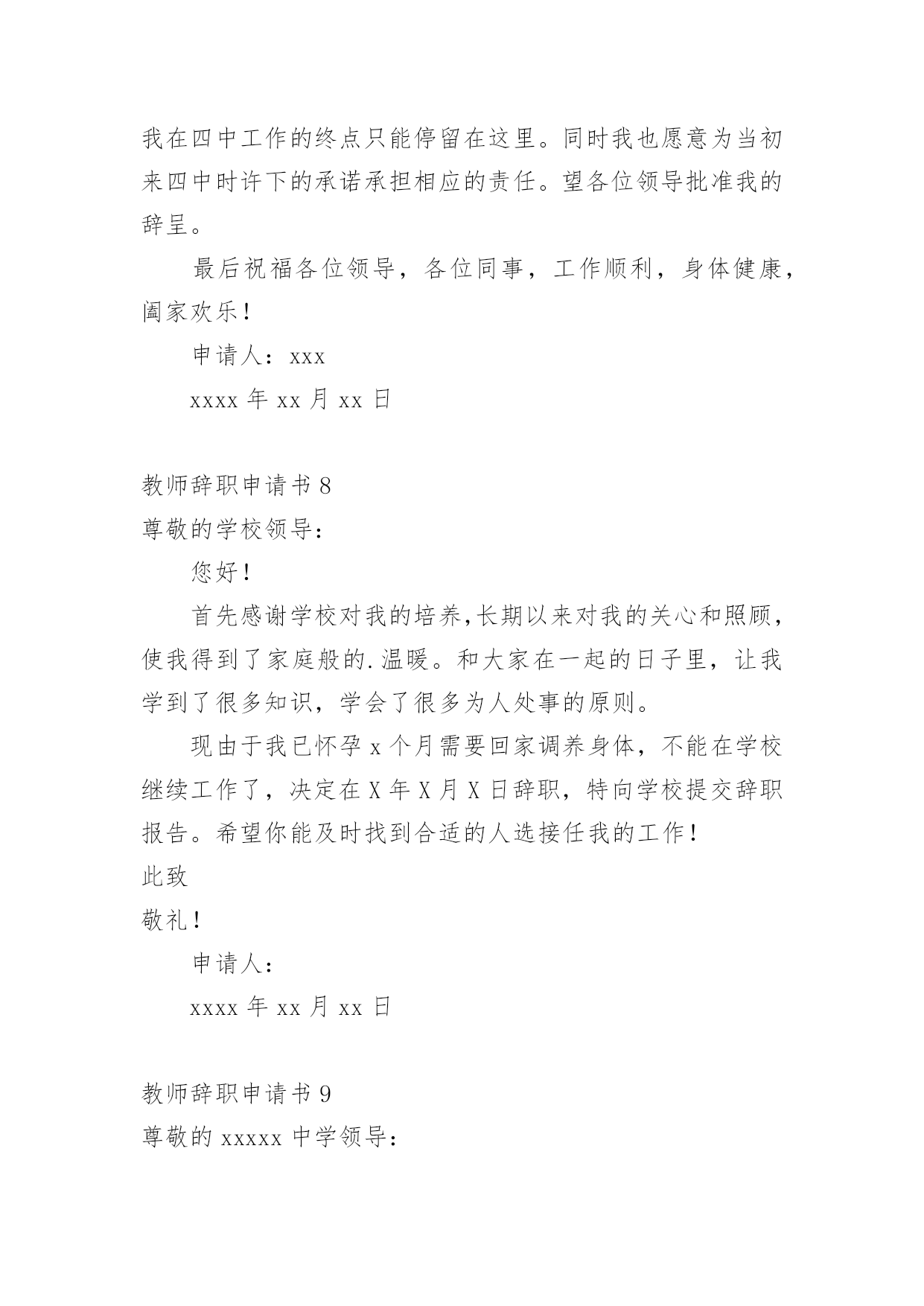 我在四中工作的终点只能停留在这里。同时我也愿意为当初来四中时许下的承诺承担相应的责任。望各位领导批准我的辞呈。

最后祝福各位领导，各位同事，工作顺利，身体健康，阖家欢乐！

申请人：xxx

xxxx 年 xx 月 xx 日

教师辞职申请书 8

尊敬的学校领导：

您好！

首先感谢学校对我的培养,长期以来对我的关心和照顾，使我得到了家庭般的.温暖。和大家在一起的日子里，让我学到了很多知识，学会了很多为人处事的原则。

现由于我已怀孕 x 个月需要回家调养身体，不能在学校继续工作了，决定在 X 年 X 月 X 日辞职，特向学校提交辞职报告。希望你能及时找到合适的人选接任我的工作！

此致

敬礼！

申请人：

xxxx 年 xx 月 xx 日

教师辞职申请书 9

尊敬的 xxxxx 中学领导：